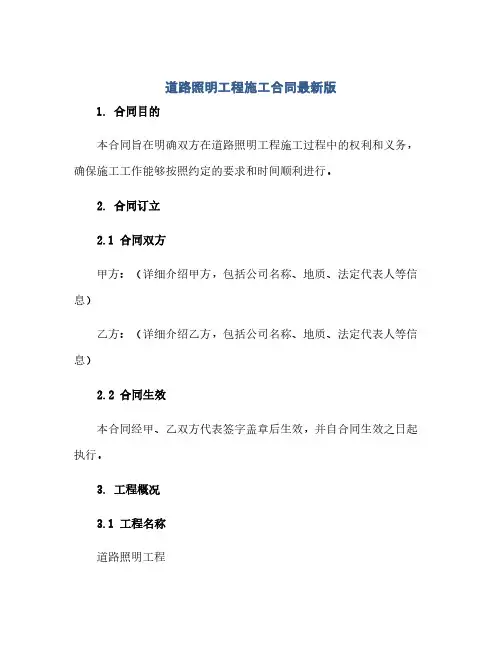 道路照明工程施工合同最新版

1. 合同目的

本合同旨在明确双方在道路照明工程施工过程中的权利和义务，确保施工工作能够按照约定的要求和时间顺利进行。

2. 合同订立

2.1 合同双方

甲方：（详细介绍甲方，包括公司名称、地质、法定代表人等信息）

乙方：（详细介绍乙方，包括公司名称、地质、法定代表人等信息）

2.2 合同生效

本合同经甲、乙双方代表签字盖章后生效，并自合同生效之日起执行。

3. 工程概况

3.1 工程名称

道路照明工程